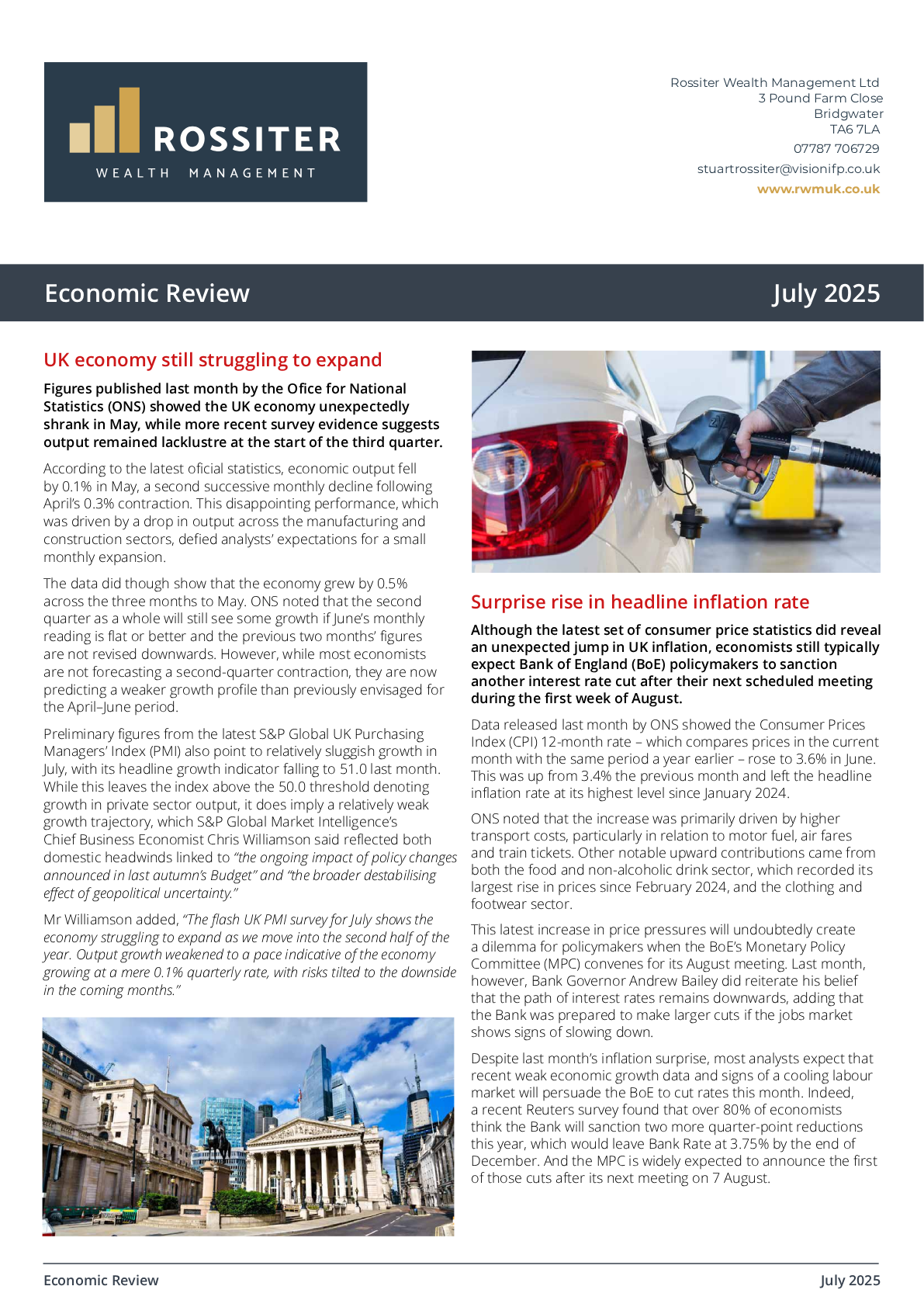 ROSSITER
WEALTH MANAGEMENT

Rossiter Wealth Management Ltd
3 Pound Farm Close
Bridgwater
TA6 7LA
07787 706729
stuartrossiter@visionifp.co.uk
www.rwmuk.co.uk

Economic Review

July 2025

UK economy still struggling to expand

Figures published last month by the Ofice for National Statistics (ONS) showed the UK economy unexpectedly shrank in May, while more recent survey evidence suggests output remained lacklustre at the start of the third quarter.

According to the latest oficial statistics, economic output fell by 0.1% in May, a second successive monthly decline following April's 0.3% contraction. This disappointing performance, which was driven by a drop in output across the manufacturing and construction sectors, defied analysts' expectations for a small monthly expansion.

The data did though show that the economy grew by 0.5% across the three months to May. ONS noted that the second quarter as a whole will still see some growth if June's monthly reading is flat or better and the previous two months' figures are not revised downwards. However, while most economists are not forecasting a second-quarter contraction, they are now predicting a weaker growth profile than previously envisaged for the April–June period.

Preliminary figures from the latest S&P Global UK Purchasing Managers' Index (PMI) also point to relatively sluggish growth in July, with its headline growth indicator falling to 51.0 last month. While this leaves the index above the 50.0 threshold denoting growth in private sector output, it does imply a relatively weak growth trajectory, which S&P Global Market Intelligence's Chief Business Economist Chris Williamson said reflected both domestic headwinds linked to "the ongoing impact of policy changes announced in last autumn's Budget" and "the broader destabilising effect of geopolitical uncertainty."

Mr Williamson added, "The flash UK PMI survey for July shows the economy struggling to expand as we move into the second half of the year. Output growth weakened to a pace indicative of the economy growing at a mere 0.1% quarterly rate, with risks tilted to the downside in the coming months."

Surprise rise in headline inflation rate

Although the latest set of consumer price statistics did reveal an unexpected jump in UK inflation, economists still typically expect Bank of England (BoE) policymakers to sanction another interest rate cut after their next scheduled meeting during the first week of August.

Data released last month by ONS showed the Consumer Prices Index (CPI) 12-month rate – which compares prices in the current month with the same period a year earlier – rose to 3.6% in June. This was up from 3.4% the previous month and left the headline inflation rate at its highest level since January 2024.

ONS noted that the increase was primarily driven by higher transport costs, particularly in relation to motor fuel, air fares and train tickets. Other notable upward contributions came from both the food and non-alcoholic drink sector, which recorded its largest rise in prices since February 2024, and the clothing and footwear sector.

This latest increase in price pressures will undoubtedly create a dilemma for policymakers when the BoE's Monetary Policy Committee (MPC) convenes for its August meeting. Last month, however, Bank Governor Andrew Bailey did reiterate his belief that the path of interest rates remains downwards, adding that the Bank was prepared to make larger cuts if the jobs market shows signs of slowing down.

Despite last month's inflation surprise, most analysts expect that recent weak economic growth data and signs of a cooling labour market will persuade the BoE to cut rates this month. Indeed, a recent Reuters survey found that over 80% of economists think the Bank will sanction two more quarter-point reductions this year, which would leave Bank Rate at 3.75% by the end of December. And the MPC is widely expected to announce the first of those cuts after its next meeting on 7 August.

Economic Review

July 2025